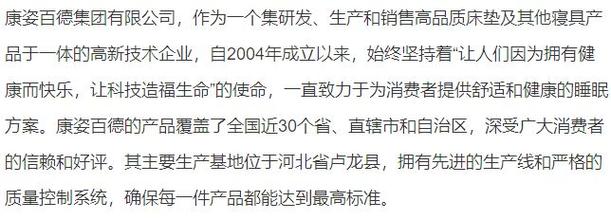 康姿百德集团有限公司，作为一个集研发、生产和销售高品质床垫及其他寝具产品于一体的高新技术企业，自2004年成立以来，始终坚持着“让人们因为拥有健康而快乐，让科技造福生命”的使命，一直致力于为消费者提供舒适和健康的睡眠方案。康姿百德的产品覆盖了全国近30个省、直辖市和自治区，深受广大消费者的信赖和好评。其主要生产基地位于河北省卢龙县，拥有先进的生产线和严格的质量控制系统，确保每一件产品都能达到最高标准。